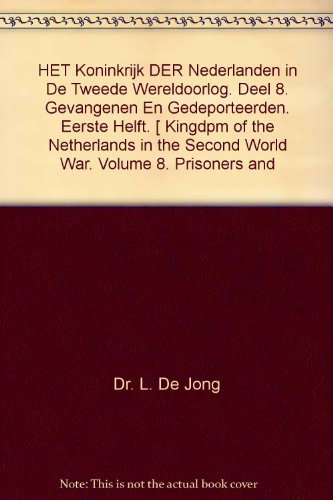 HET Koninkrijk DER Nederlanden in De Tweede Wereldoorlog. Deel 8. Gevangenen En Gedeporteerden. Eerste Helft. [ Kingdpm of the Netherlands in the Second World War. Volume 8. Prisoners and

Dr. L. De Jong

Note: This is not the actual book cover